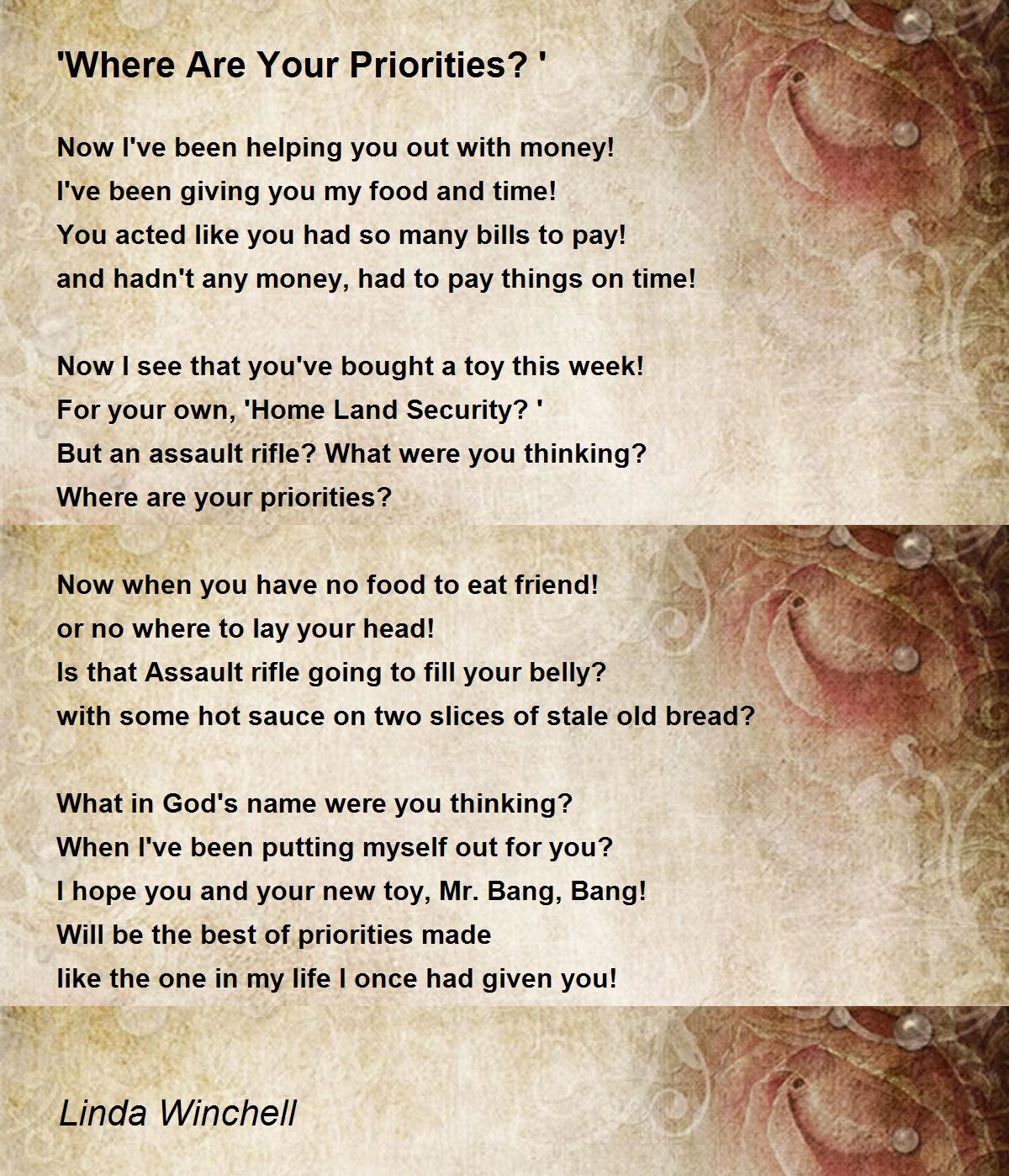 'Where Are Your Priorities? '

Now I've been helping you out with money!
I've been giving you my food and time!
You acted like you had so many bills to pay!
and hadn't any money, had to pay things on time!

Now I see that you've bought a toy this week!
For your own, 'Home Land Security? '
But an assault rifle? What were you thinking?
Where are your priorities?

Now when you have no food to eat friend!
or no where to lay your head!
Is that Assault rifle going to fill your belly?
with some hot sauce on two slices of stale old bread?

What in God's name were you thinking?
When I've been putting myself out for you?
I hope you and your new toy, Mr. Bang, Bang!
Will be the best of priorities made
like the one in my life I once had given you!

Linda Winchell